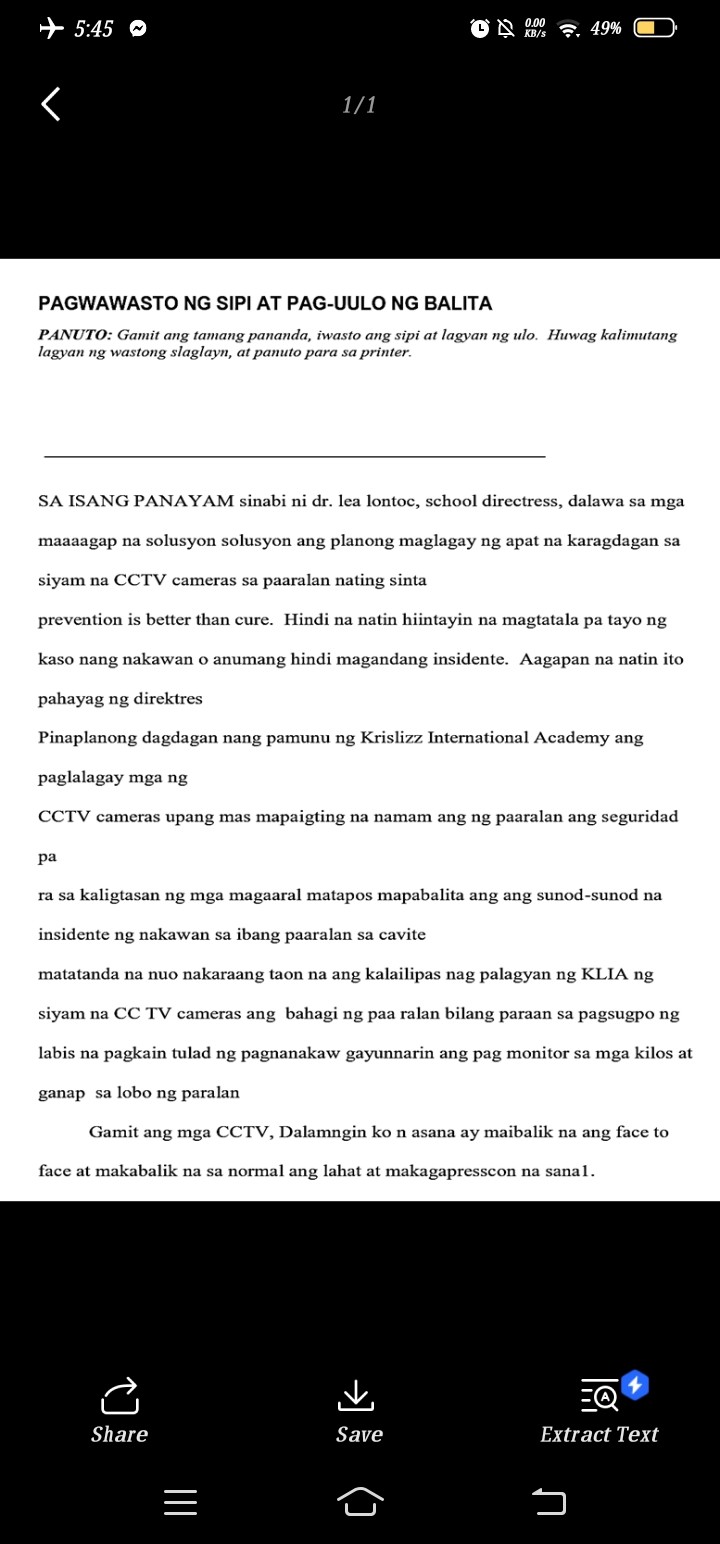 5:45

0.00 KB/s 49%

1/1

PAGWAWASTO NG SIPI AT PAG-UULO NG BALITA

PANUTO: Gamit ang tamang pananda, iwasto ang sipi at lagyan ng ulo. Huwag kalimutang lagyan ng wastong slaglayn, at panuto para sa printer.

SA ISANG PANAYAM sinabi ni dr. lea lontoc, school directress, dalawa sa mga maaaagap na solusyon solusyon ang planong maglagay ng apat na karagdagan sa siyam na CCTV cameras sa paaralan nating sinta

prevention is better than cure. Hindi na natin hiintayin na magtatala pa tayo ng kaso nang nakawan o anumang hindi magandang insidente. Aagapan na natin ito pahayag ng direktres

Pinaplanong dagdagan nang pamunu ng Krislizz International Academy ang paglalagay mga ng

CCTV cameras upang mas mapaigting na namam ang ng paaralan ang seguridad pa

ra sa kaligtasan ng mga magaaral matapos mapabalita ang ang sunod-sunod na insidente ng nakawan sa ibang paaralan sa cavite

matatanda na nuo nakaraang taon na ang kalailipas nag palagyan ng KLIA ng siyam na CC TV cameras ang bahagi ng paa ralan bilang paraan sa pagsugpo ng labis na pagkain tulad ng pagnanakaw gayunnarin ang pag monitor sa mga kilos at ganap sa lobo ng paralan

Gamit ang mga CCTV, Dalamngin ko n asana ay maibalik na ang face to face at makabalik na sa normal ang lahat at makagapresscon na sana1.

Share

Save

Extract Text